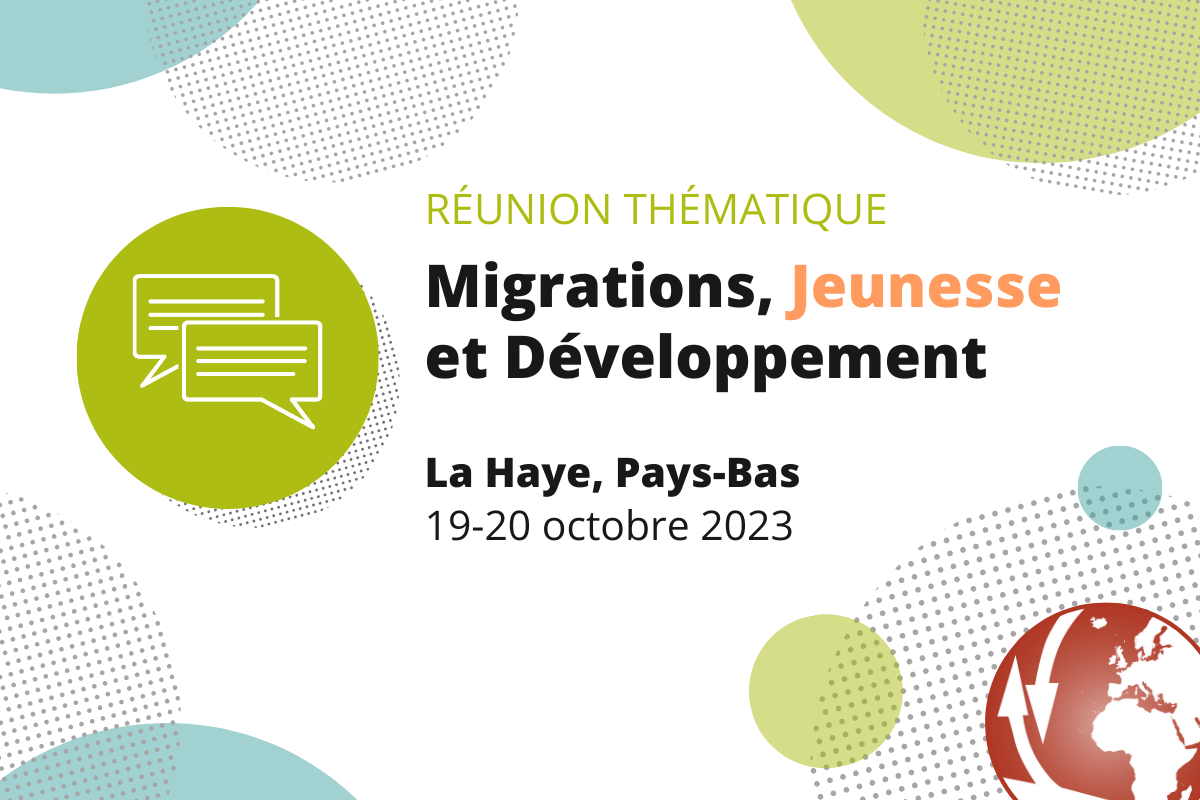 RÉUNION THÉMATIQUE

Migrations, Jeunesse et Développement

La Haye, Pays-Bas
19-20 octobre 2023